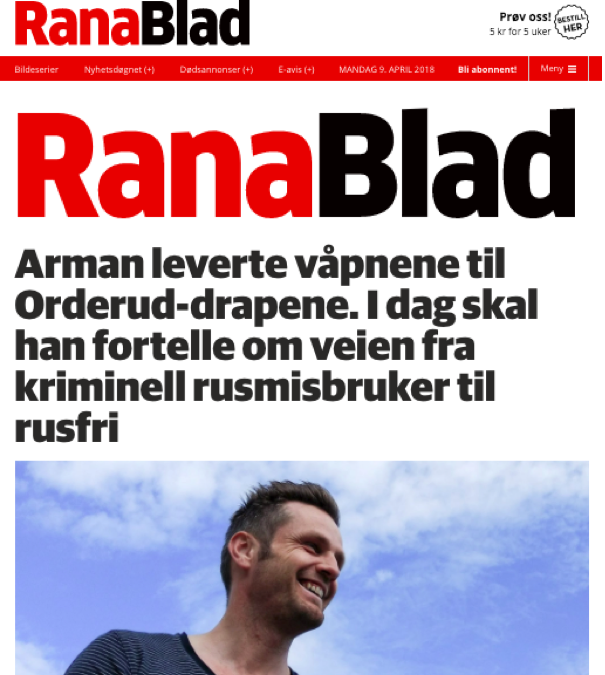 RanaBlad

Prøv oss!
5 kr for 5 uker
BESTILL HER

Bildeserier Nyhetsdøgnet (+) Dødsannonser (+) E-avis (+) MANDAG 9. APRIL 2018 Bli abonnent! Meny

RanaBlad

Arman leverte våpnene til Orderud-drapene. I dag skal han fortelle om veien fra kriminell rusmisbruker til rusfri